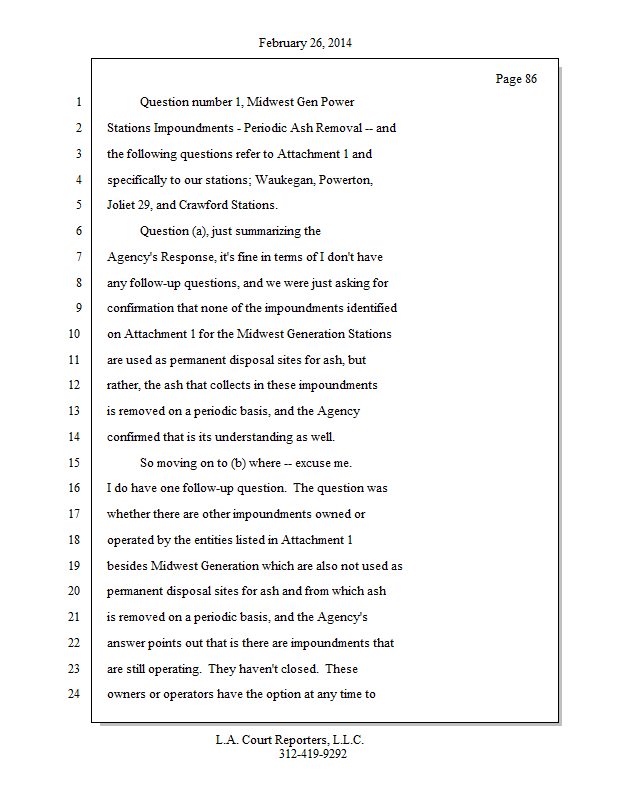 February 26, 2014

Page 86

1 Question number 1, Midwest Gen Power
2 Stations Impoundments - Periodic Ash Removal -- and
3 the following questions refer to Attachment 1 and
4 specifically to our stations; Waukegan, Powerton,
5 Joliet 29, and Crawford Stations.
6 Question (a), just summarizing the
7 Agency's Response, it's fine in terms of I don't have
8 any follow-up questions, and we were just asking for
9 confirmation that none of the impoundments identified
10 on Attachment 1 for the Midwest Generation Stations
11 are used as permanent disposal sites for ash, but
12 rather, the ash that collects in these impoundments
13 is removed on a periodic basis, and the Agency
14 confirmed that is its understanding as well.
15 So moving on to (b) where -- excuse me.
16 I do have one follow-up question. The question was
17 whether there are other impoundments owned or
18 operated by the entities listed in Attachment 1
19 besides Midwest Generation which are also not used as
20 permanent disposal sites for ash and from which ash
21 is removed on a periodic basis, and the Agency's
22 answer points out that is there are impoundments that
23 are still operating. They haven't closed. These
24 owners or operators have the option at any time to

L.A. Court Reporters, L.L.C.
312-419-9292